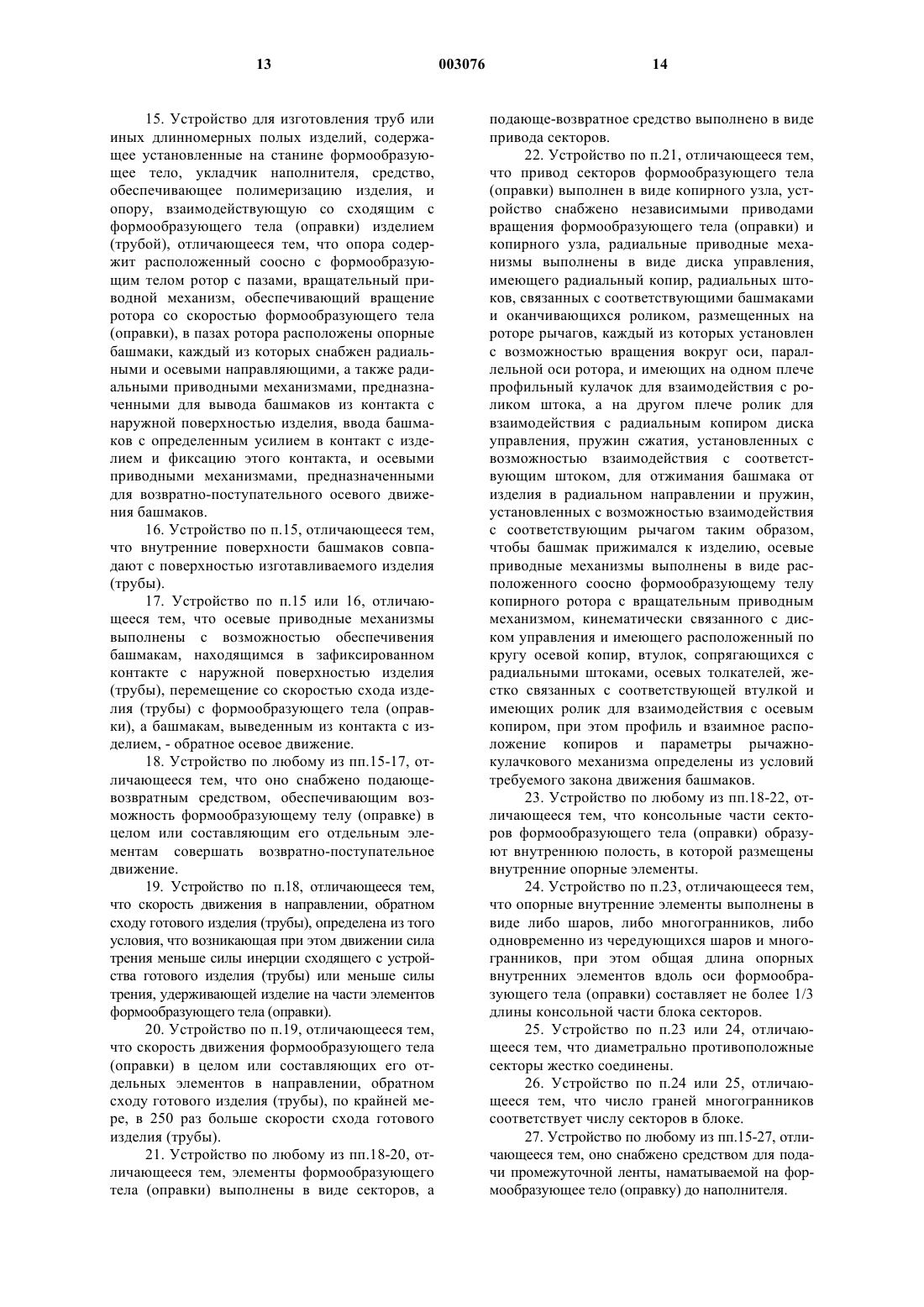 13 003076 14

15. Устройство для изготовления труб или иных длинномерных полых изделий, содержащее установленные на станине формообразующее тело, укладчик наполнителя, средство, обеспечивающее полимеризацию изделия, и опору, взаимодействующую со сходящим с формообразующего тела (оправки) изделием (трубой), отличающееся тем, что опора содержит расположенный соосно с формообразующим телом ротор с пазами, вращательный приводной механизм, обеспечивающий вращение ротора со скоростью формообразующего тела (оправки), в пазах ротора расположены опорные башмаки, каждый из которых снабжен радиальными и осевыми направляющими, а также радиальными приводными механизмами, предназначенными для вывода башмаков из контакта с наружной поверхностью изделия, ввода башмаков с определенным усилием в контакт с изделием и фиксацию этого контакта, и осевыми приводными механизмами, предназначенными для возвратно-поступательного осевого движения башмаков.

16. Устройство по п.15, отличающееся тем, что внутренние поверхности башмаков совпадают с поверхностью изготавливаемого изделия (трубы).

17. Устройство по п.15 или 16, отличающееся тем, что осевые приводные механизмы выполнены с возможностью обеспечения башмакам, находящимся в зафиксированном контакте с наружной поверхностью изделия (трубы), перемещение со скоростью схода изделия (трубы) с формообразующего тела (оправки), а башмакам, выведенным из контакта с изделием, - обратное осевое движение.

18. Устройство по любому из пп.15-17, отличающееся тем, что оно снабжено подающе-возвратным средством, обеспечивающим возможность формообразующему телу (оправке) в целом или составляющим его отдельным элементам совершать возвратно-поступательное движение.

19. Устройство по п.18, отличающееся тем, что скорость движения в направлении, обратном сходу готового изделия (трубы), определена из того условия, что возникающая при этом движении сила трения меньше силы инерции сходящего с устройства готового изделия (трубы) или меньше силы трения, удерживающей изделие на части элементов формообразующего тела (оправки).

20. Устройство по п.19, отличающееся тем, что скорость движения формообразующего тела (оправки) в целом или составляющих его отдельных элементов в направлении, обратном сходу готового изделия (трубы), по крайней мере, в 250 раз больше скорости схода готового изделия (трубы).

21. Устройство по любому из пп.18-20, отличающееся тем, элементы формообразующего тела (оправки) выполнены в виде секторов, а подающе-возвратное средство выполнено в виде привода секторов.

22. Устройство по п.21, отличающееся тем, что привод секторов формообразующего тела (оправки) выполнен в виде копирного узла, устройство снабжено независимыми приводами вращения формообразующего тела (оправки) и копирного узла, радиальные приводные механизмы выполнены в виде диска управления, имеющего радиальный копир, радиальных штоков, связанных с соответствующими башмаками и оканчивающихся роликом, размещенных на роторе рычагов, каждый из которых установлен с возможностью вращения вокруг оси, параллельной оси ротора, и имеющих на одном плече профильный кулачок для взаимодействия с роликом штока, а на другом плече ролик для взаимодействия с радиальным копиром диска управления, пружин сжатия, установленных с возможностью взаимодействия с соответствующим штоком, для отжимания башмака от изделия в радиальном направлении и пружин, установленных с возможностью взаимодействия с соответствующим рычагом таким образом, чтобы башмак прижимался к изделию, осевые приводные механизмы выполнены в виде расположенного соосно формообразующему телу копирного ротора с вращательным приводным механизмом, кинематически связанного с диском управления и имеющего расположенный по кругу осевой копир, втулок, сопрягающихся с радиальными штоками, осевых толкателей, жестко связанных с соответствующей втулкой и имеющих ролик для взаимодействия с осевым копиром, при этом профиль и взаимное расположение копиров и параметры рычажно-кулачкового механизма определены из условий требуемого закона движения башмаков.

23. Устройство по любому из пп.18-22, отличающееся тем, что консольные части секторов формообразующего тела (оправки) образуют внутреннюю полость, в которой размещены внутренние опорные элементы.

24. Устройство по п.23, отличающееся тем, что опорные внутренние элементы выполнены в виде либо шаров, либо многогранников, либо одновременно из чередующихся шаров и многогранников, при этом общая длина опорных внутренних элементов вдоль оси формообразующего тела (оправки) составляет не более 1/3 длины консольной части блока секторов.

25. Устройство по п.23 или 24, отличающееся тем, что диаметрально противоположные секторы жестко соединены.

26. Устройство по п.24 или 25, отличающееся тем, что число граней многогранников соответствует числу секторов в блоке.

27. Устройство по любому из пп.15-27, отличающееся тем, оно снабжено средством для подачи промежуточной ленты, наматываемой на формообразующее тело (оправку) до наполнителя.